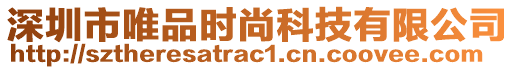 深圳市唯品时尚科技有限公司
http://sztheresatrac1.cn.coovee.com